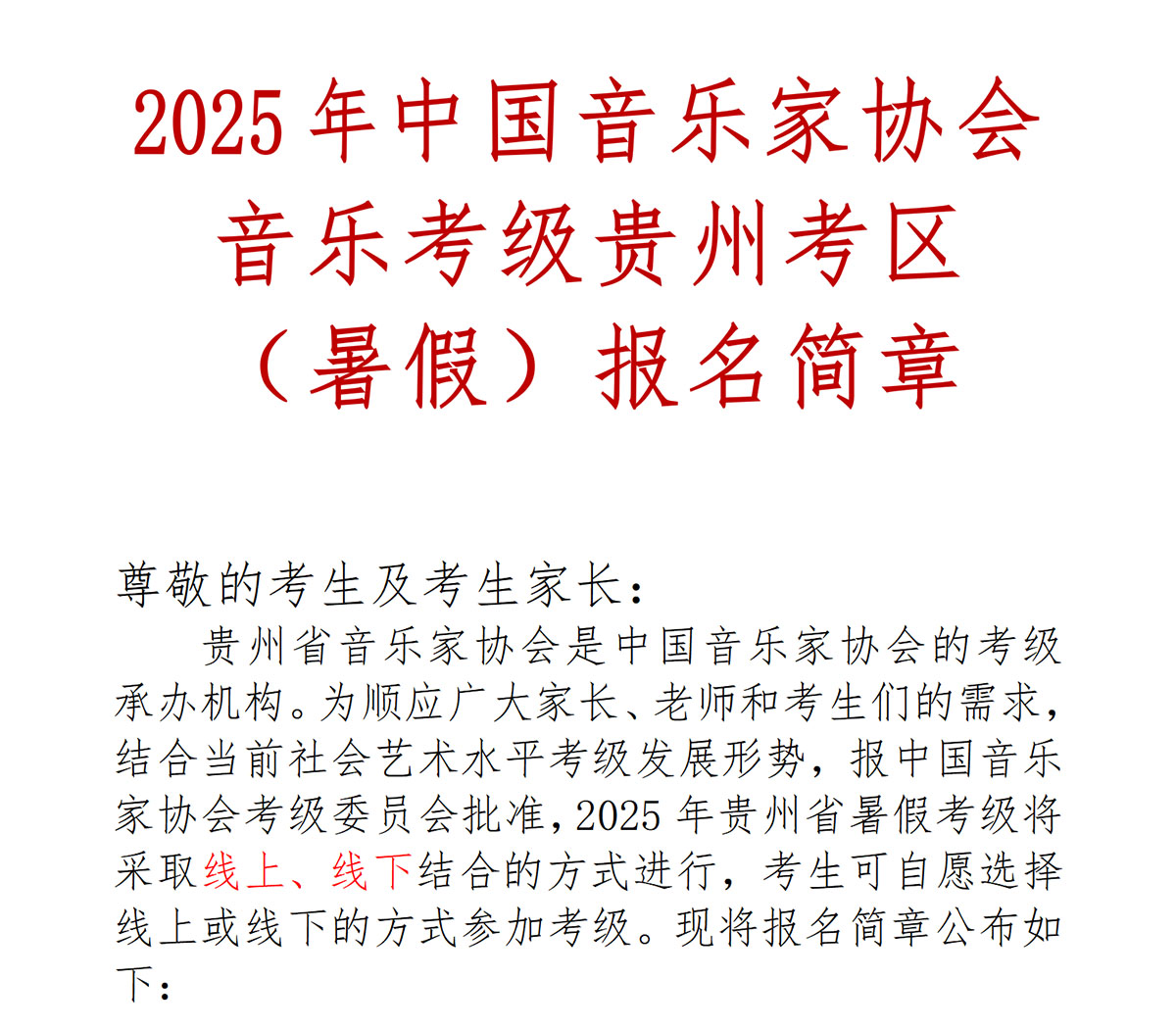 2025年中国音乐家协会
音乐考级贵州考区
（暑假）报名简章

尊敬的考生及考生家长：

贵州省音乐家协会是中国音乐家协会的考级承办机构。为顺应广大家长、老师和考生们的需求，结合当前社会艺术水平考级发展形势，报中国音乐家协会考级委员会批准，2025年贵州省暑假考级将采取线上、线下结合的方式进行，考生可自愿选择线上或线下的方式参加考级。现将报名简章公布如下：